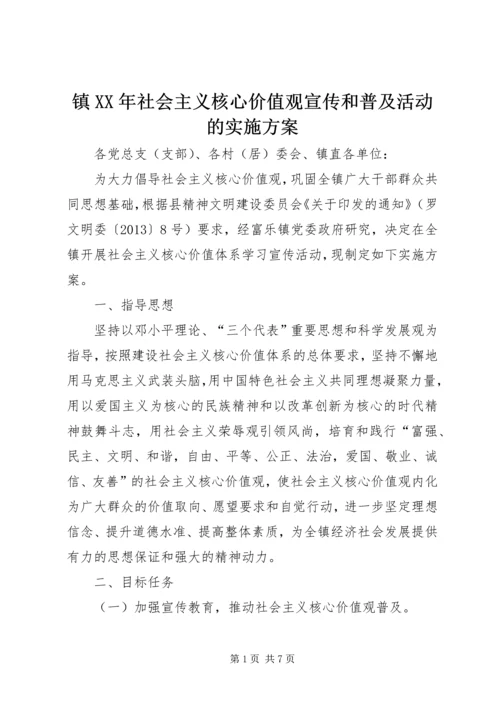 镇XX年社会主义核心价值观宣传和普及活动的实施方案

各党总支（支部）、各村（居）委会、镇直各单位：

为大力倡导社会主义核心价值观，巩固全镇广大干部群众共同思想基础，根据县精神文明建设委员会《关于印发的通知》（罗文明委〔2013〕8号）要求，经富乐镇党委政府研究，决定在全镇开展社会主义核心价值体系学习宣传活动，现制定如下实施方案。

一、指导思想

坚持以邓小平理论、“三个代表”重要思想和科学发展观为指导，按照建设社会主义核心价值体系的总体要求，坚持不懈地用马克思主义武装头脑，用中国特色社会主义共同理想凝聚力量，用以爱国主义为核心的民族精神和以改革创新为核心的时代精神鼓舞斗志，用社会主义荣辱观引领风尚，培育和践行“富强、民主、文明、和谐，自由、平等、公正、法治，爱国、敬业、诚信、友善”的社会主义核心价值观，使社会主义核心价值观内化为广大群众的价值取向、愿望要求和自觉行动，进一步坚定理想信念、提升道德水准、提高整体素质，为全镇经济社会发展提供有力的思想保证和强大的精神动力。

二、目标任务

（一）加强宣传教育，推动社会主义核心价值观普及。

第1页 共7页